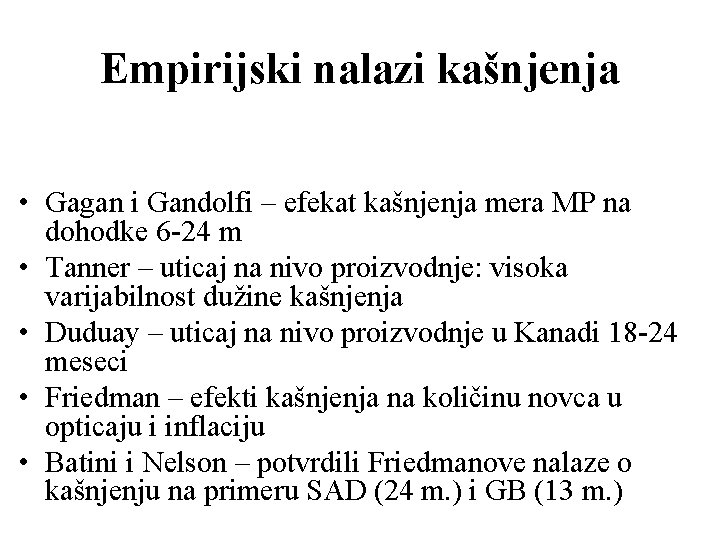 Empirijski nalazi kašnjenja

• Gagan i Gandolfi – efekat kašnjenja mera MP na dohodke 6-24 m
• Tanner – uticaj na nivo proizvodnje: visoka varijabilnost dužine kašnjenja
• Duduay – uticaj na nivo proizvodnje u Kanadi 18-24 meseci
• Friedman – efekti kašnjenja na količinu novca u opticaju i inflaciju
• Batini i Nelson – potvrdili Friedmanove nalaze o kašnjenju na primeru SAD (24 m.) i GB (13 m.)